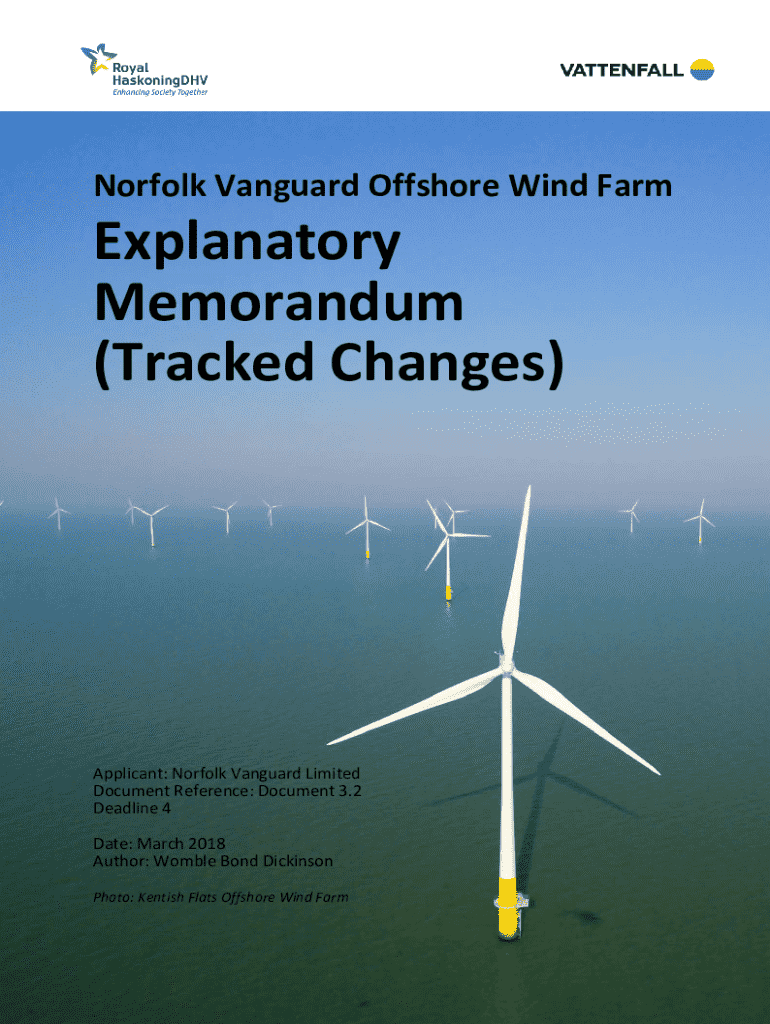 Royal
HaskoningDHV
Enhancing Society Together

VATTENFALL

Norfolk Vanguard Offshore Wind Farm

Explanatory
Memorandum
(Tracked Changes)

Applicant: Norfolk Vanguard Limited
Document Reference: Document 3.2
Deadline 4

Date: March 2018
Author: Womble Bond Dickinson

Photo: Kentish Flats Offshore Wind Farm